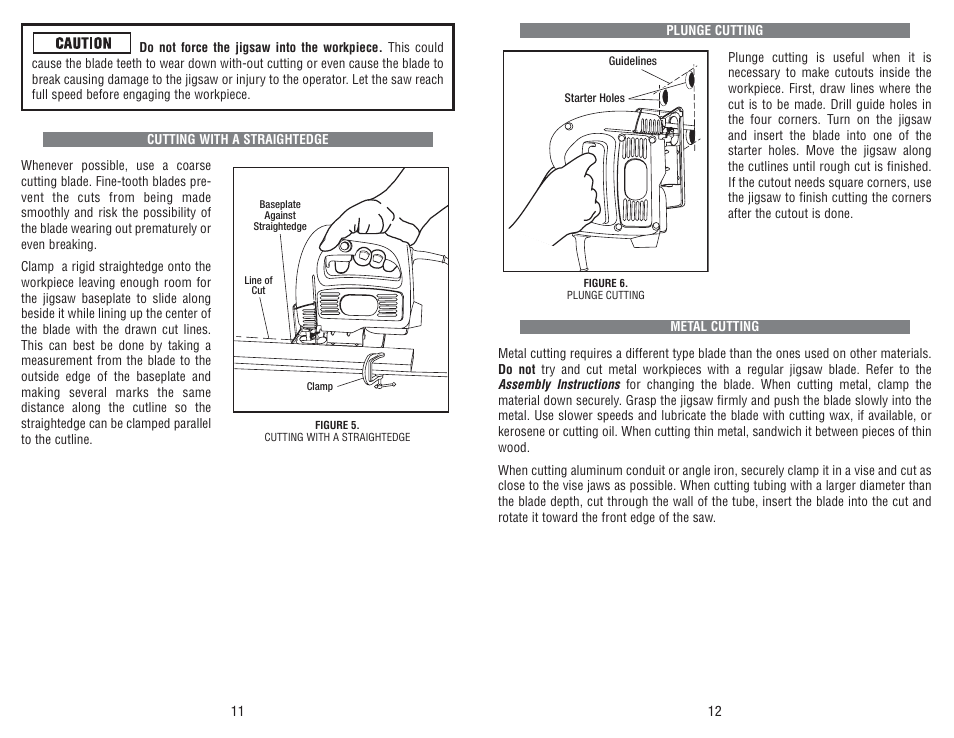 CAUTION Do not force the jigsaw into the workpiece. This could cause the blade teeth to wear down with-out cutting or even cause the blade to break causing damage to the jigsaw or injury to the operator. Let the saw reach full speed before engaging the workpiece.

CUTTING WITH A STRAIGHTEDGE

Whenever possible, use a coarse cutting blade. Fine-tooth blades prevent the cuts from being made smoothly and risk the possibility of the blade wearing out prematurely or even breaking.

Clamp a rigid straightedge onto the workpiece leaving enough room for the jigsaw baseplate to slide along beside it while lining up the center of the blade with the drawn cut lines. This can best be done by taking a measurement from the blade to the outside edge of the baseplate and making several marks the same distance along the cutline so the straightedge can be clamped parallel to the cutline.

Baseplate Against Straightedge

Line of Cut

Clamp

FIGURE 5.
CUTTING WITH A STRAIGHTEDGE

11

PLUNGE CUTTING

Guidelines

Starter Holes

FIGURE 6.
PLUNGE CUTTING

Plunge cutting is useful when it is necessary to make cutouts inside the workpiece. First, draw lines where the cut is to be made. Drill guide holes in the four corners. Turn on the jigsaw and insert the blade into one of the starter holes. Move the jigsaw along the cutlines until rough cut is finished. If the cutout needs square corners, use the jigsaw to finish cutting the corners after the cutout is done.

METAL CUTTING

Metal cutting requires a different type blade than the ones used on other materials. Do not try and cut metal workpieces with a regular jigsaw blade. Refer to the Assembly Instructions for changing the blade. When cutting metal, clamp the material down securely. Grasp the jigsaw firmly and push the blade slowly into the metal. Use slower speeds and lubricate the blade with cutting wax, if available, or kerosene or cutting oil. When cutting thin metal, sandwich it between pieces of thin wood.

When cutting aluminum conduit or angle iron, securely clamp it in a vise and cut as close to the vise jaws as possible. When cutting tubing with a larger diameter than the blade depth, cut through the wall of the tube, insert the blade into the cut and rotate it toward the front edge of the saw.

12